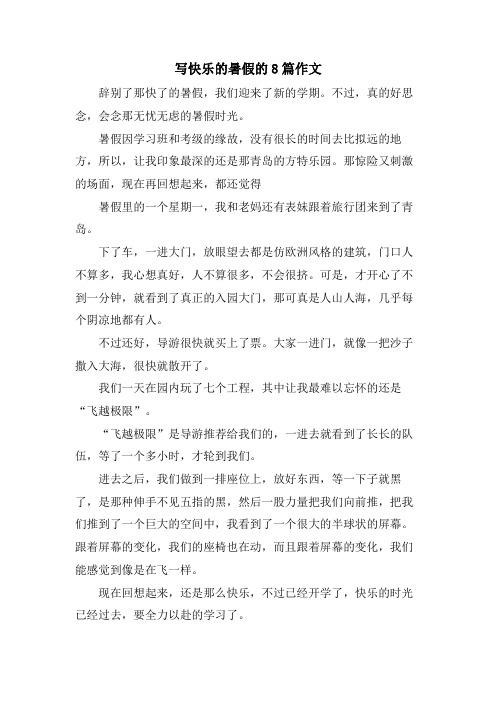 写快乐的暑假的8篇作文

辞别了那快了的暑假，我们迎来了新的学期。不过，真的好思念，会念那无忧无虑的暑假时光。

暑假因学习班和考级的缘故，没有很长的时间去比拟远的地方，所以，让我印象最深的还是那青岛的方特乐园。那惊险又刺激的场面，现在再回想起来，都还觉得

暑假里的一个星期一，我和老妈还有表妹跟着旅行团来到了青岛。

下了车，一进大门，放眼望去都是仿欧洲风格的建筑，门口人不算多，我心想真好，人不算很多，不会很挤。可是，才开心了不到一分钟，就看到了真正的入园大门，那可真是人山人海，几乎每个阴凉地都有人。

不过还好，导游很快就买上了票。大家一进门，就像一把沙子撒入大海，很快就散开了。

我们一天在园内玩了七个工程，其中让我最难以忘怀的还是“飞越极限”。

“飞越极限”是导游推荐给我们的，一进去就看到了长长的队伍，等了一个多小时，才轮到我们。

进去之后，我们做到一排座位上，放好东西，等一下子就黑了，是那种伸手不见五指的黑，然后一股力量把我们向前推，把我们推到了一个巨大的空间中，我看到了一个很大的半球状的屏幕。跟着屏幕的变化，我们的座椅也在动，而且跟着屏幕的变化，我们能感觉到像是在飞一样。

现在回想起来，还是那么快乐，不过已经开学了，快乐的时光已经过去，要全力以赴的学习了。